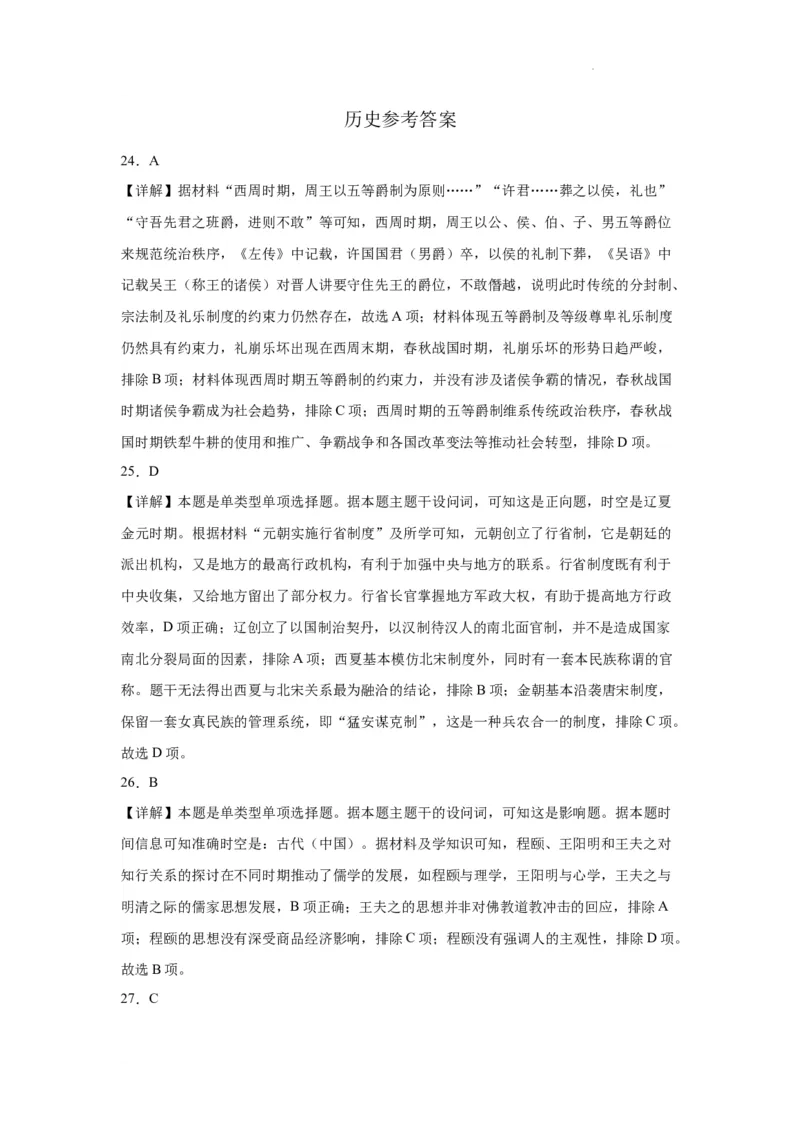 历史参考答案

24．A

【详解】据材料“西周时期，周王以五等爵制为原则……”“许君……葬之以侯，礼也”“守吾先君之班爵，进则不敢”等可知，西周时期，周王以公、侯、伯、子、男五等爵位来规范统治秩序，《左传》中记载，许国国君（男爵）卒，以侯的礼制下葬，《吴语》中记载吴王（称王的诸侯）对晋人讲要守住先王的爵位，不敢僭越，说明此时传统的分封制、宗法制及礼乐制度的约束力仍然存在，故选A项；材料体现五等爵制及等级尊卑礼乐制度仍然具有约束力，礼崩乐坏出现在西周末期，春秋战国时期，礼崩乐坏的形势日趋严峻，排除B项；材料体现西周时期五等爵制的约束力，并没有涉及诸侯争霸的情况，春秋战国时期诸侯争霸成为社会趋势，排除C项；西周时期的五等爵制维系传统政治秩序，春秋战国时期铁犁牛耕的使用和推广、争霸战争和各国改革变法等推动社会转型，排除D项。

25．D

【详解】本题是单类型单项选择题。据本题主题干设问词，可知这是正向题，时空是辽夏金元时期。根据材料“元朝实施行省制度”及所学可知，元朝创立了行省制，它是朝廷的派出机构，又是地方的最高行政机构，有利于加强中央与地方的联系。行省制度既有利于中央收集，又给地方留出了部分权力。行省长官掌握地方军政大权，有助于提高地方行政效率，D项正确；辽创立了以国制治契丹，以汉制待汉人的南北面官制，并不是造成国家南北分裂局面的因素，排除A项；西夏基本模仿北宋制度外，同时有一套本民族称谓的官称。题干无法得出西夏与北宋关系最为融洽的结论，排除B项；金朝基本沿袭唐宋制度，保留一套女真民族的管理系统，即“猛安谋克制”，这是一种兵农合一的制度，排除C项。故选D项。

26．B

【详解】本题是单类型单项选择题。据本题主题干的设问词，可知这是影响题。据本题时间信息可知准确时空是：古代（中国）。据材料及学知识可知，程颐、王阳明和王夫之对知行关系的探讨在不同时期推动了儒学的发展，如程颐与理学，王阳明与心学，王夫之与明清之际的儒家思想发展，B项正确；王夫之的思想并非对佛教道教冲击的回应，排除A项；程颐的思想没有深受商品经济影响，排除C项；程颐没有强调人的主观性，排除D项。故选B项。

27．C